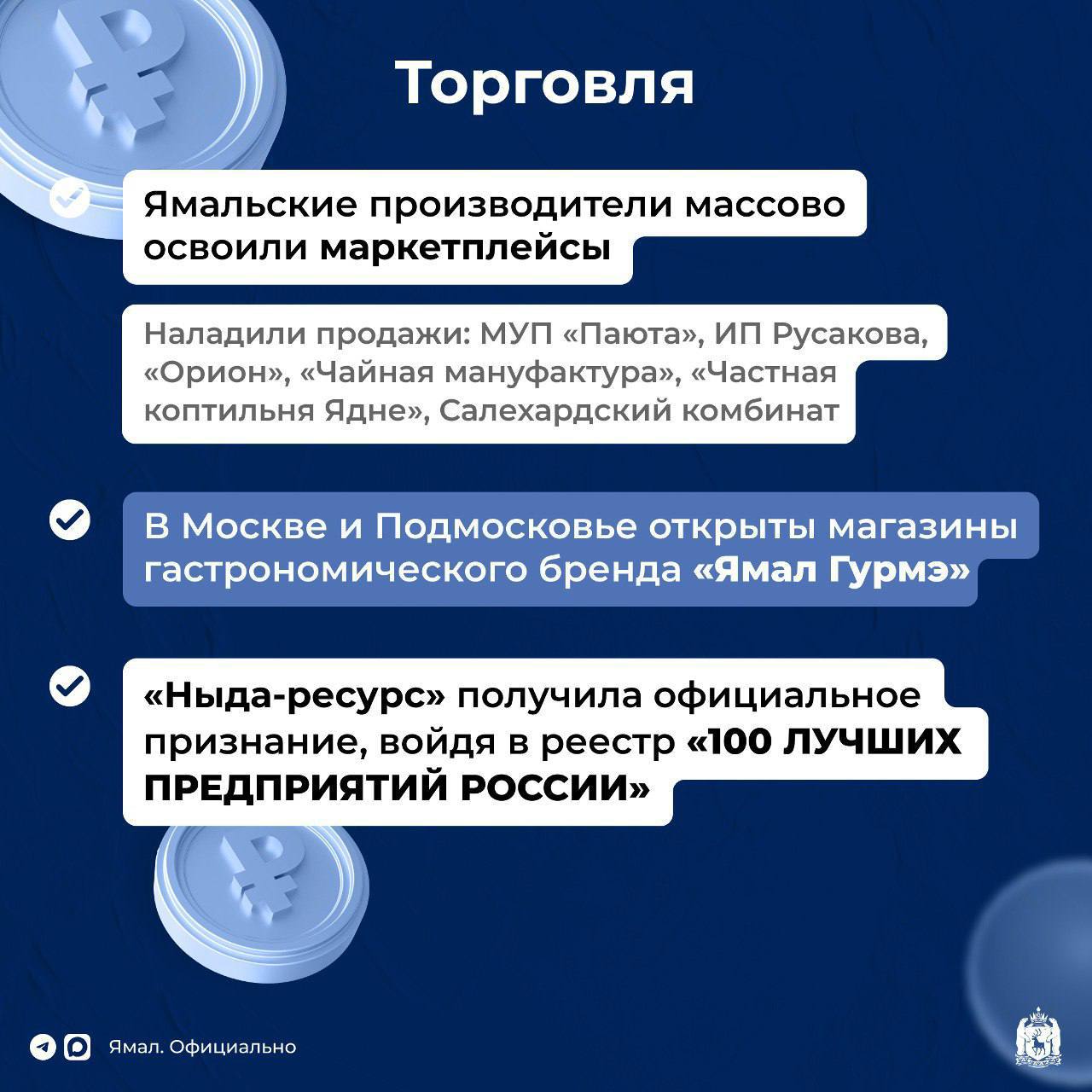 Торговля

Ямальские производители массово освоили маркетплейсы

Наладили продажи: МУП «Паюта», ИП Русакова, «Орион», «Чайная мануфактура», «Частная коптильня Ядне», Салехардский комбинат

В Москве и Подмосковье открыты магазины гастрономического бренда «Ямал Гурмэ»

«Ныда-ресурс» получила официальное признание, войдя в реестр «100 ЛУЧШИХ ПРЕДПРИЯТИЙ РОССИИ»

Ямал. Официально